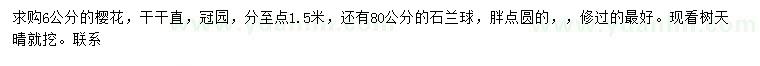 求购6公分的樱花，干干直，冠园，分至点1.5米，还有80公分的石兰球，胖点圆的，，修过的最好。现看树天晴就挖。联系